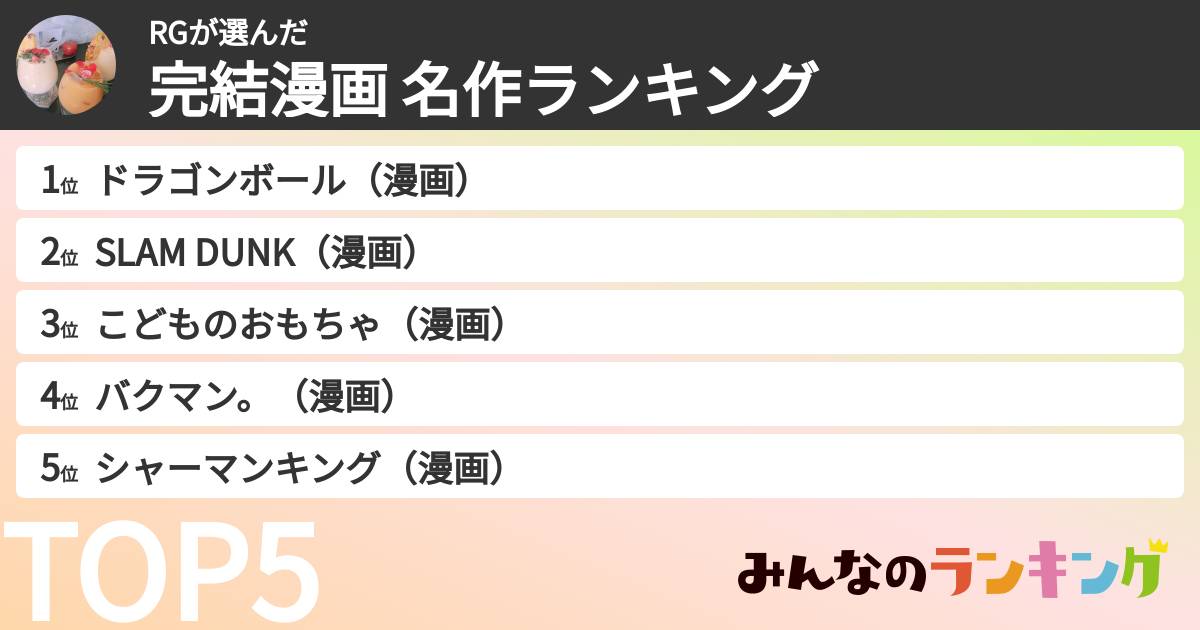 RGが選んだ
完結漫画 名作ランキング

1位 ドラゴンボール（漫画）
2位 SLAM DUNK（漫画）
3位 こどものおもちゃ（漫画）
4位 バクマン。（漫画）
5位 シャーマンキング（漫画）

TOP5

みんなのランキング